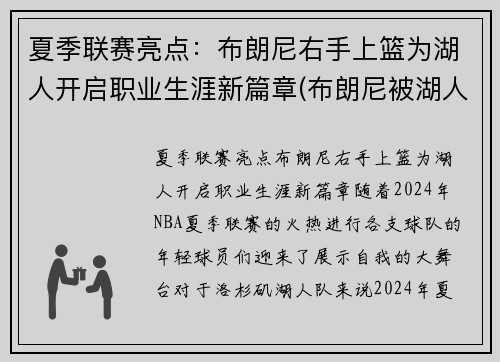 夏季联赛亮点：布朗尼右手上篮为湖人开启职业生涯新篇章(布朗尼被湖人

夏季联赛亮点布朗尼右手上篮为湖人开启职业生涯新篇章随着2024年NBA夏季联赛的火热进行各支球队的年轻球员们迎来了展示自我的大舞台对于洛杉矶湖人队来说2024年夏